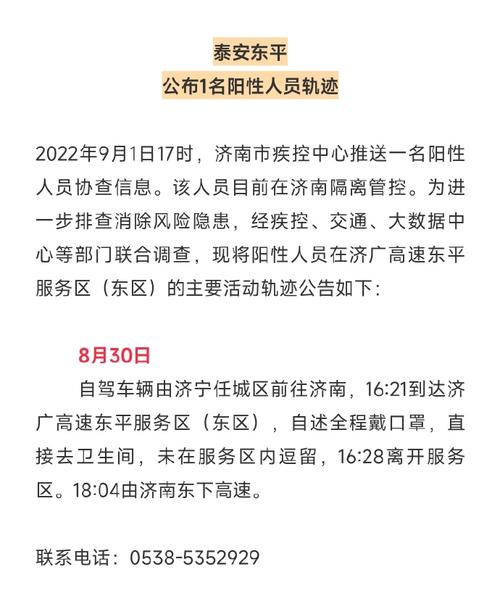 泰安东平
公布1名阳性人员轨迹

2022年9月1日17时，济南市疾控中心推送一名阳性人员协查信息。该人员目前在济南隔离管控。为进一步排查消除风险隐患，经疾控、交通、大数据中心等部门联合调查，现将阳性人员在济广高速东平服务区（东区）的主要活动轨迹公告如下：

8月30日
自驾车辆由济宁任城区前往济南，16:21到达济广高速东平服务区（东区），自述全程戴口罩，直接去卫生间，未在服务区内逗留，16:28离开服务区。18:04由济南东下高速。

联系电话：0538-5352929